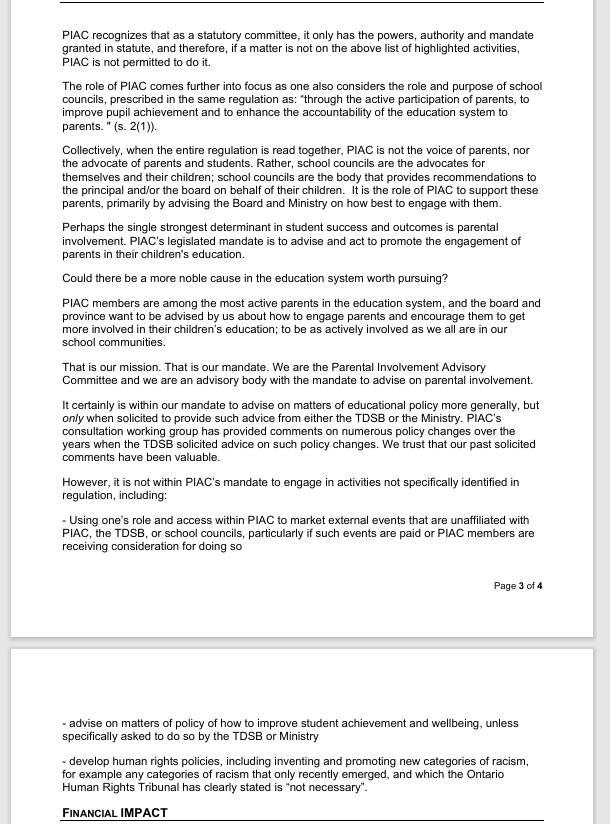 PIAC recognizes that as a statutory committee, it only has the powers, authority and mandate granted in statute, and therefore, if a matter is not on the above list of highlighted activities, PIAC is not permitted to do it.

The role of PIAC comes further into focus as one also considers the role and purpose of school councils, prescribed in the same regulation as: "through the active participation of parents, to improve pupil achievement and to enhance the accountability of the education system to parents. " (s. 2(1)).

Collectively, when the entire regulation is read together, PIAC is not the voice of parents, nor the advocate of parents and students. Rather, school councils are the advocates for themselves and their children; school councils are the body that provides recommendations to the principal and/or the board on behalf of their children. It is the role of PIAC to support these parents, primarily by advising the Board and Ministry on how best to engage with them.

Perhaps the single strongest determinant in student success and outcomes is parental involvement. PIAC's legislated mandate is to advise and act to promote the engagement of parents in their children's education.

Could there be a more noble cause in the education system worth pursuing?

PIAC members are among the most active parents in the education system, and the board and province want to be advised by us about how to engage parents and encourage them to get more involved in their children's education; to be as actively involved as we all are in our school communities.

That is our mission. That is our mandate. We are the Parental Involvement Advisory Committee and we are an advisory body with the mandate to advise on parental involvement.

It certainly is within our mandate to advise on matters of educational policy more generally, but only when solicited to provide such advice from either the TDSB or the Ministry. PIAC's consultation working group has provided comments on numerous policy changes over the years when the TDSB solicited advice on such policy changes. We trust that our past solicited comments have been valuable.

However, it is not within PIAC's mandate to engage in activities not specifically identified in regulation, including:

- Using one's role and access within PIAC to market external events that are unaffiliated with PIAC, the TDSB, or school councils, particularly if such events are paid or PIAC members are receiving consideration for doing so

Page 3 of 4

- advise on matters of policy of how to improve student achievement and wellbeing, unless specifically asked to do so by the TDSB or Ministry

- develop human rights policies, including inventing and promoting new categories of racism, for example any categories of racism that only recently emerged, and which the Ontario Human Rights Tribunal has clearly stated is "not necessary".

FINANCIAL IMPACT